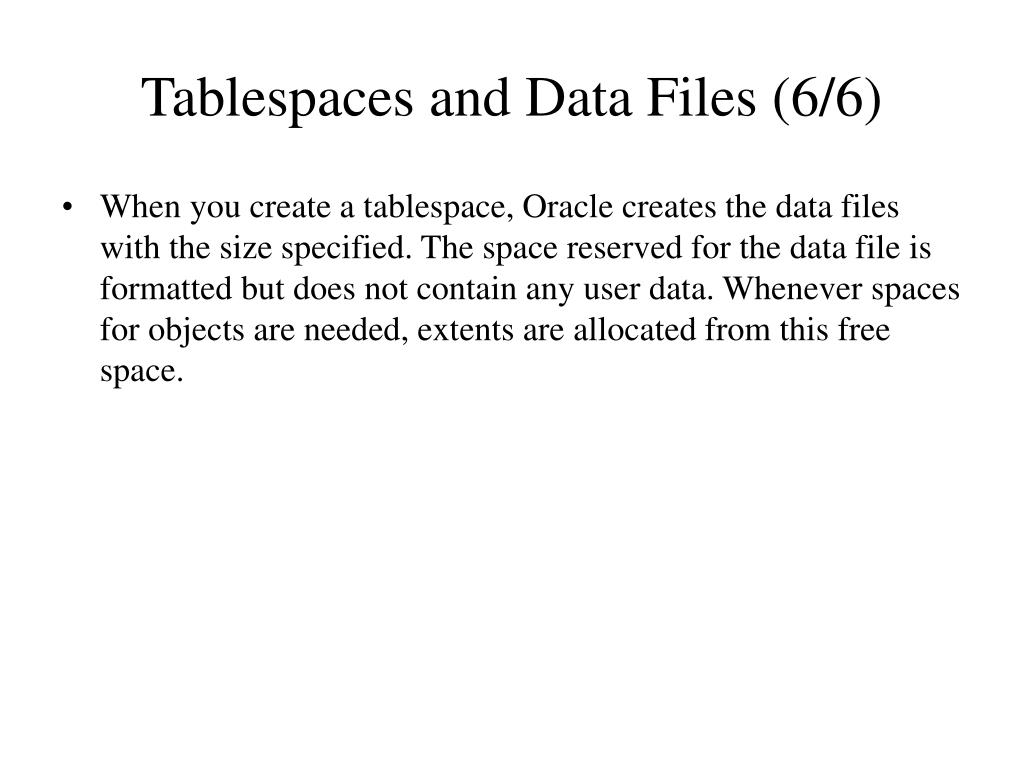 Tablespaces and Data Files (6/6)

• When you create a tablespace, Oracle creates the data files with the size specified. The space reserved for the data file is formatted but does not contain any user data. Whenever spaces for objects are needed, extents are allocated from this free space.